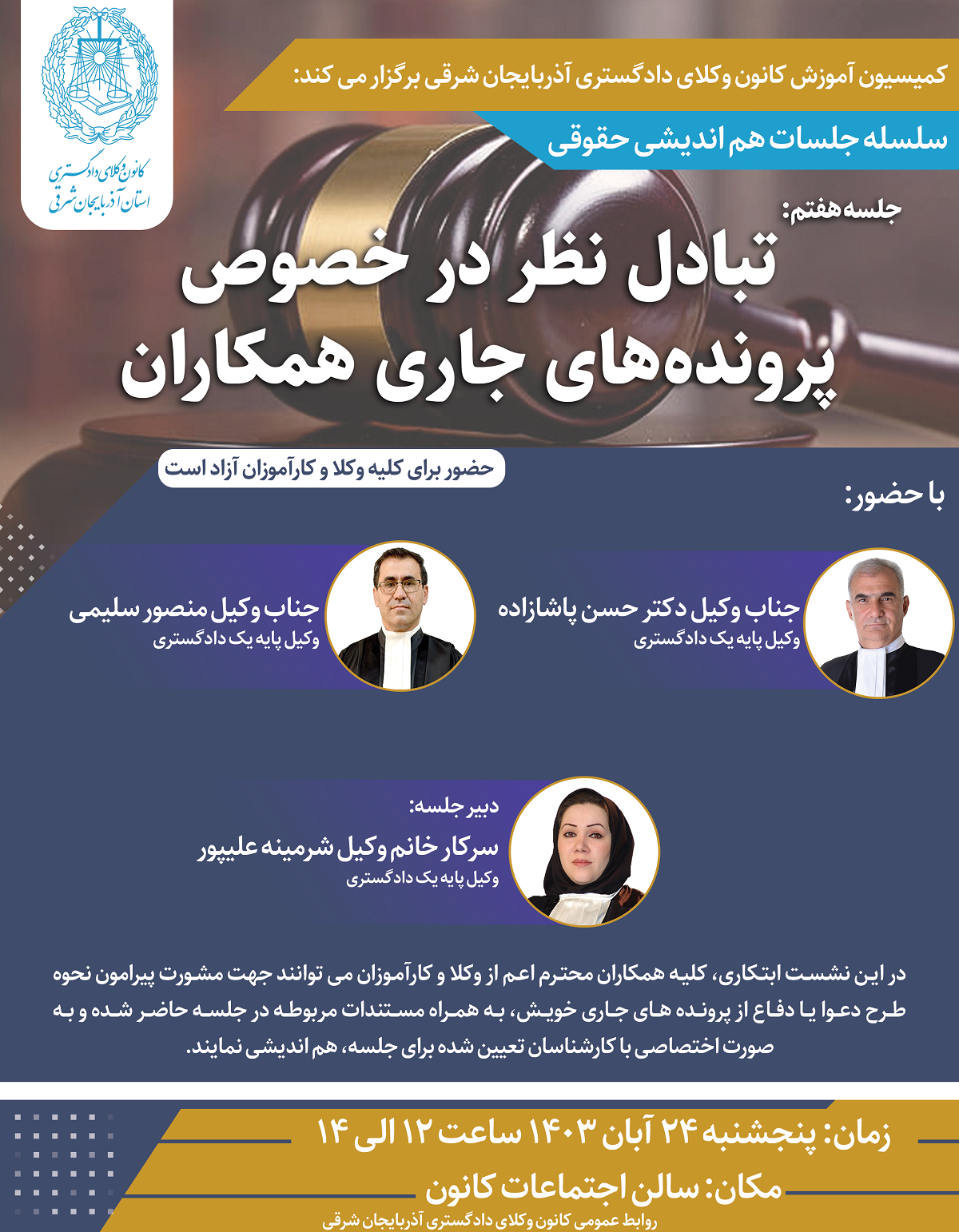 کانون وکلای دادگستری
استان آذربایجان شرقی

کمیسیون آموزش کانون وکلای دادگستری آذربایجان شرقی برگزار می کند:

سلسله جلسات هم اندیشی حقوقی

جلسه هفتم:

تبادل نظر در خصوص پرونده‌های جاری همکاران

حضور برای کلیه وکلا و کارآموزان آزاد است

با حضور:

جناب وکیل دکتر حسن پاشازاده
وکیل پایه یک دادگستری

جناب وکیل منصور سلیمی
وکیل پایه یک دادگستری

دبیر جلسه:
سرکار خانم وکیل شرمینه علیپور
وکیل پایه یک دادگستری

در این نشست ابتکاری، کلیه همکاران محترم اعم از وکلا و کارآموزان می توانند جهت مشورت پیرامون نحوه طرح دعوا یا دفاع از پرونده های جاری خویش، به همراه مستندات مربوطه در جلسه حاضر شده و به صورت اختصاصی با کارشناسان تعیین شده برای جلسه، هم اندیشی نمایند.

زمان: پنجشنبه ۲۴ آبان ۱۴۰۳ ساعت ۱۲ الی ۱۴

مکان: سالن اجتماعات کانون

روابط عمومی کانون وکلای دادگستری آذربایجان شرقی